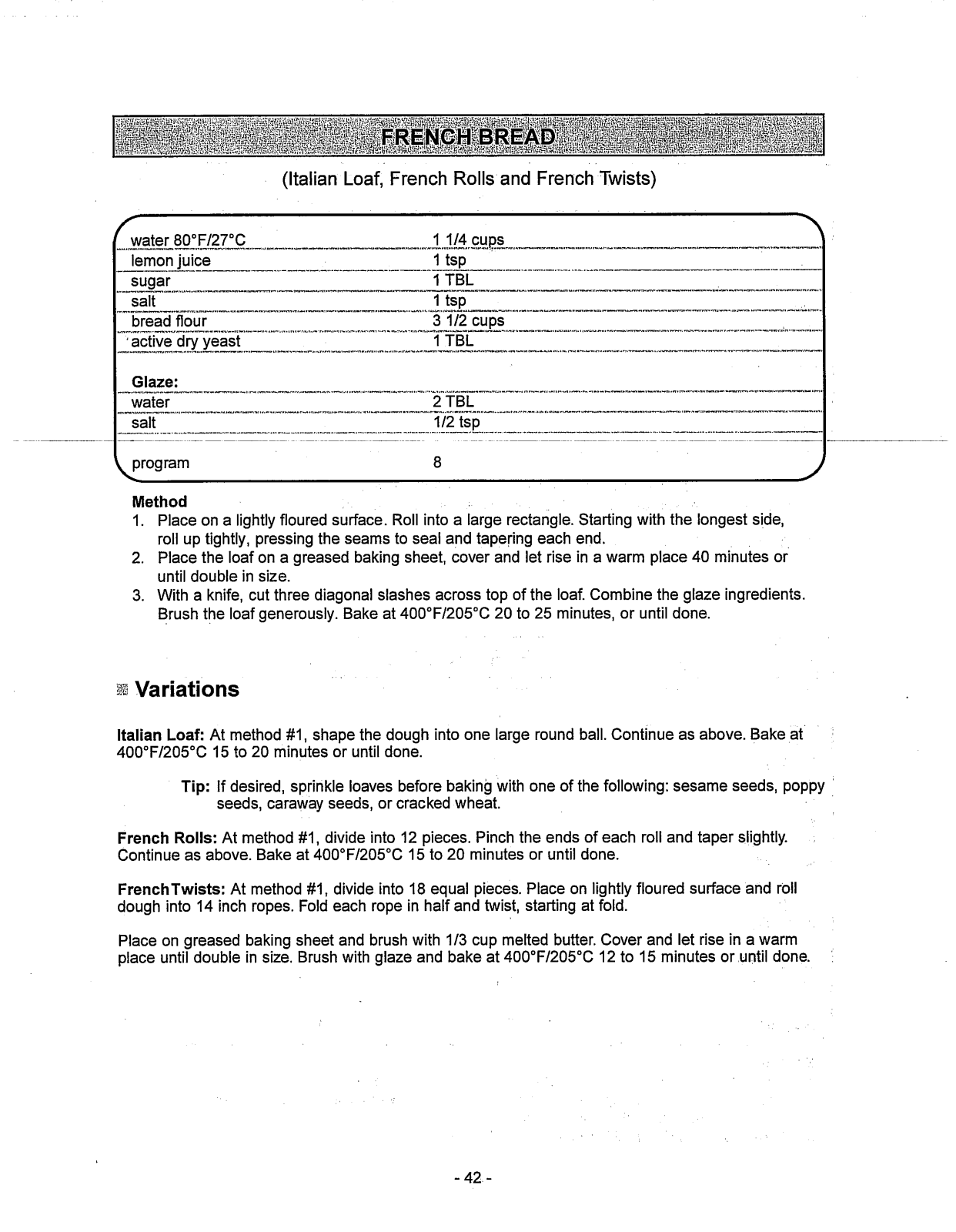 FRENCH BREAD

(Italian Loaf, French Rolls and French Twists)

| | |
|---|---|
| water 80°F/27°C | 1 1/4 cups |
| lemon juice | 1 tsp |
| sugar | 1 TBL |
| salt | 1 tsp |
| bread flour | 3 1/2 cups |
| active dry yeast | 1 TBL |
| **Glaze:** | |
| water | 2 TBL |
| salt | 1/2 tsp |
| program | 8 |

**Method**
1. Place on a lightly floured surface. Roll into a large rectangle. Starting with the longest side, roll up tightly, pressing the seams to seal and tapering each end.
2. Place the loaf on a greased baking sheet, cover and let rise in a warm place 40 minutes or until double in size.
3. With a knife, cut three diagonal slashes across top of the loaf. Combine the glaze ingredients. Brush the loaf generously. Bake at 400°F/205°C 20 to 25 minutes, or until done.

Variations

**Italian Loaf:** At method #1, shape the dough into one large round ball. Continue as above. Bake at 400°F/205°C 15 to 20 minutes or until done.

**Tip:** If desired, sprinkle loaves before baking with one of the following: sesame seeds, poppy seeds, caraway seeds, or cracked wheat.

**French Rolls:** At method #1, divide into 12 pieces. Pinch the ends of each roll and taper slightly. Continue as above. Bake at 400°F/205°C 15 to 20 minutes or until done.

**FrenchTwists:** At method #1, divide into 18 equal pieces. Place on lightly floured surface and roll dough into 14 inch ropes. Fold each rope in half and twist, starting at fold.

Place on greased baking sheet and brush with 1/3 cup melted butter. Cover and let rise in a warm place until double in size. Brush with glaze and bake at 400°F/205°C 12 to 15 minutes or until done.

- 42 -